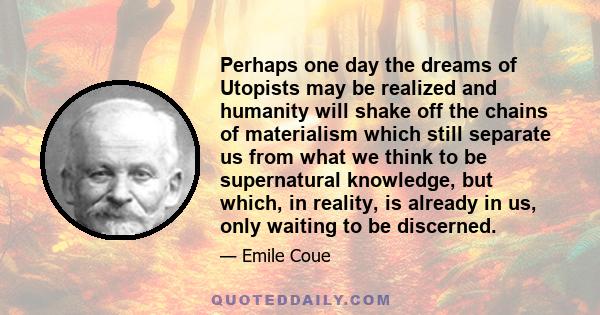 Perhaps one day the dreams of Utopists may be realized and humanity will shake off the chains of materialism which still separate us from what we think to be supernatural knowledge, but which, in reality, is already in us, only waiting to be discerned.

— Emile Coue

QUOTEDDAILY.COM